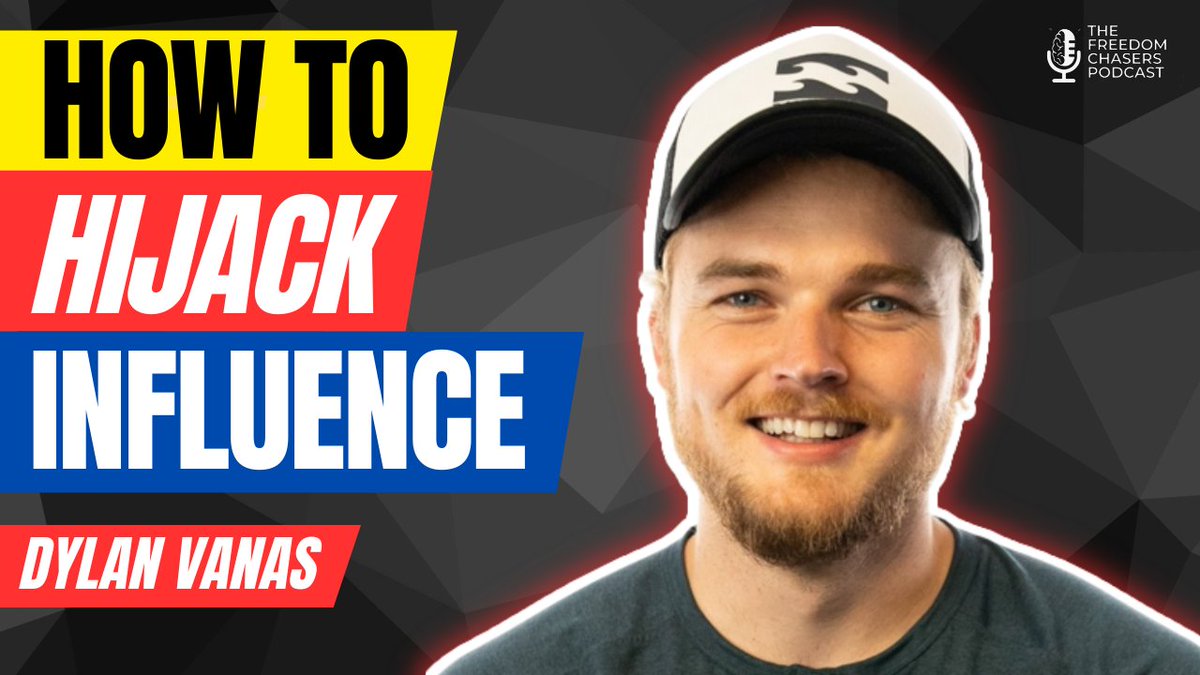 HOW TO
HIJACK
INFLUENCE

DYLAN VANAS

THE FREEDOM CHASERS PODCAST